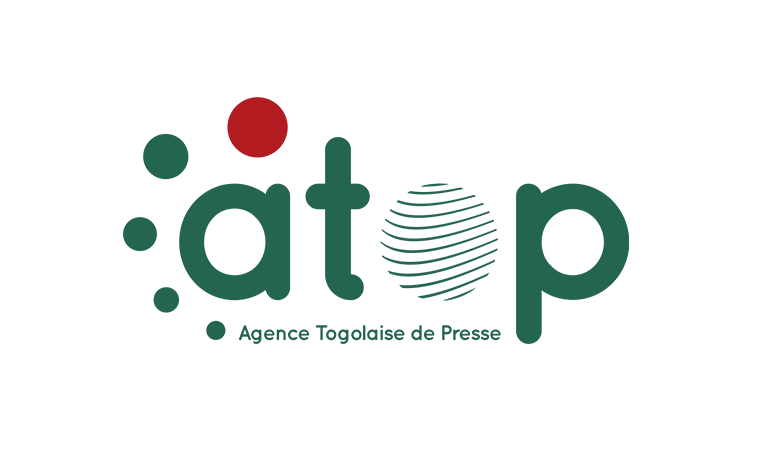 atop

Agence Togolaise de Presse